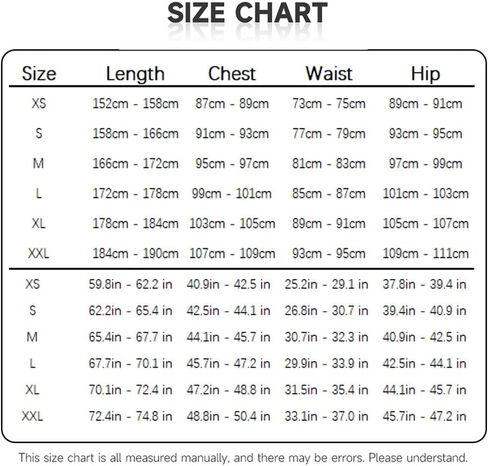 SIZE CHART

| Size | Length | Chest | Waist | Hip |
|---|---|---|---|---|
| XS | 152cm - 158cm | 87cm - 89cm | 73cm - 75cm | 89cm - 91cm |
| S | 158cm - 166cm | 91cm - 93cm | 77cm - 79cm | 93cm - 95cm |
| M | 166cm - 172cm | 95cm - 97cm | 81cm - 83cm | 97cm - 99cm |
| L | 172cm - 178cm | 99cm - 101cm | 85cm - 87cm | 101cm - 103cm |
| XL | 178cm - 184cm | 103cm - 105cm | 89cm - 91cm | 105cm - 107cm |
| XXL | 184cm - 190cm | 107cm - 109cm | 93cm - 95cm | 109cm - 111cm |
| XS | 59.8in - 62.2 in | 40.9in - 42.5 in | 25.2in - 29.1 in | 37.8in - 39.4 in |
| S | 62.2in - 65.4 in | 42.5in - 44.1 in | 26.8in - 30.7 in | 39.4in - 40.9 in |
| M | 65.4in - 67.7 in | 44.1in - 45.7 in | 30.7in - 32.3 in | 40.9in - 42.5 in |
| L | 67.7in - 70.1 in | 45.7in - 47.2 in | 29.9in - 33.9 in | 42.5in - 44.1 in |
| XL | 70.1in - 72.4 in | 47.2in - 48.8 in | 31.5in - 35.4 in | 44.1in - 45.7 in |
| XXL | 72.4in - 74.8 in | 48.8in - 50.4 in | 33.1in - 37.0 in | 45.7in - 47.2 in |

This size chart is all measured manually, and there may be errors. Please understand.